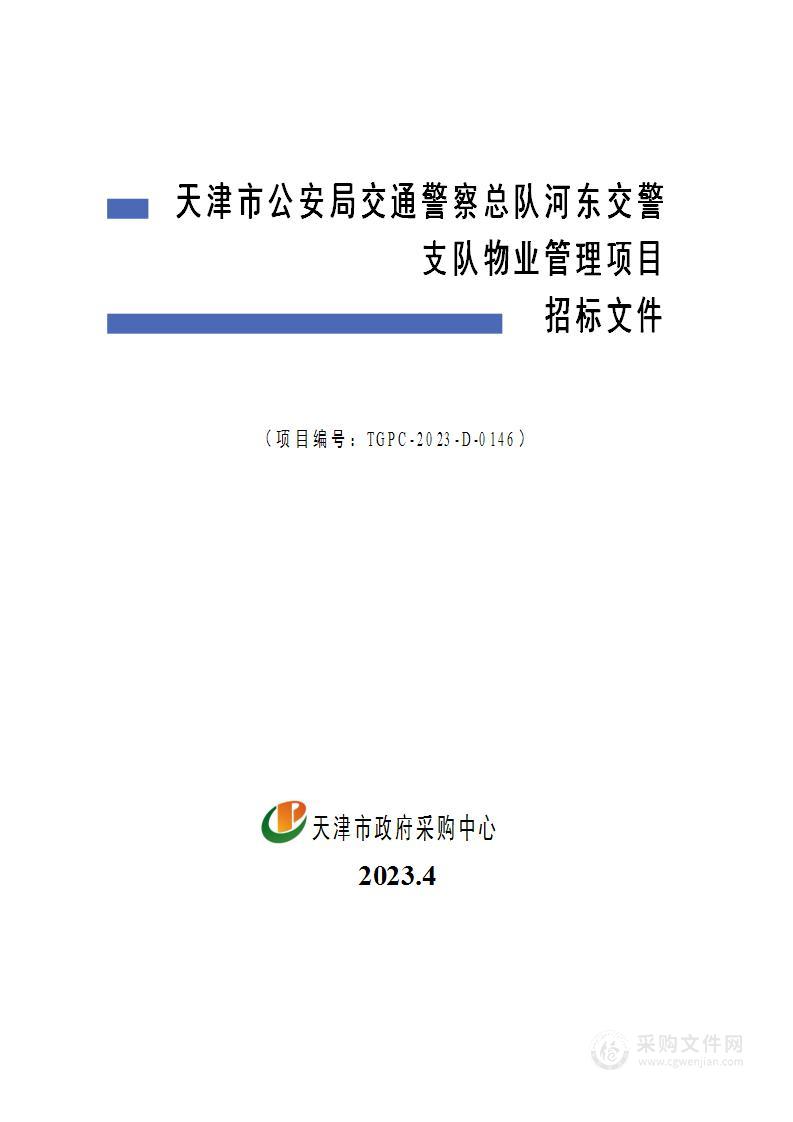 天津市公安局交通警察总队河东交警支队物业管理项目

招标文件

（项目编号：TGPC-2023-D-0146）

天津市政府采购中心

2023.4

采购文件网
www.cgwenjian.com